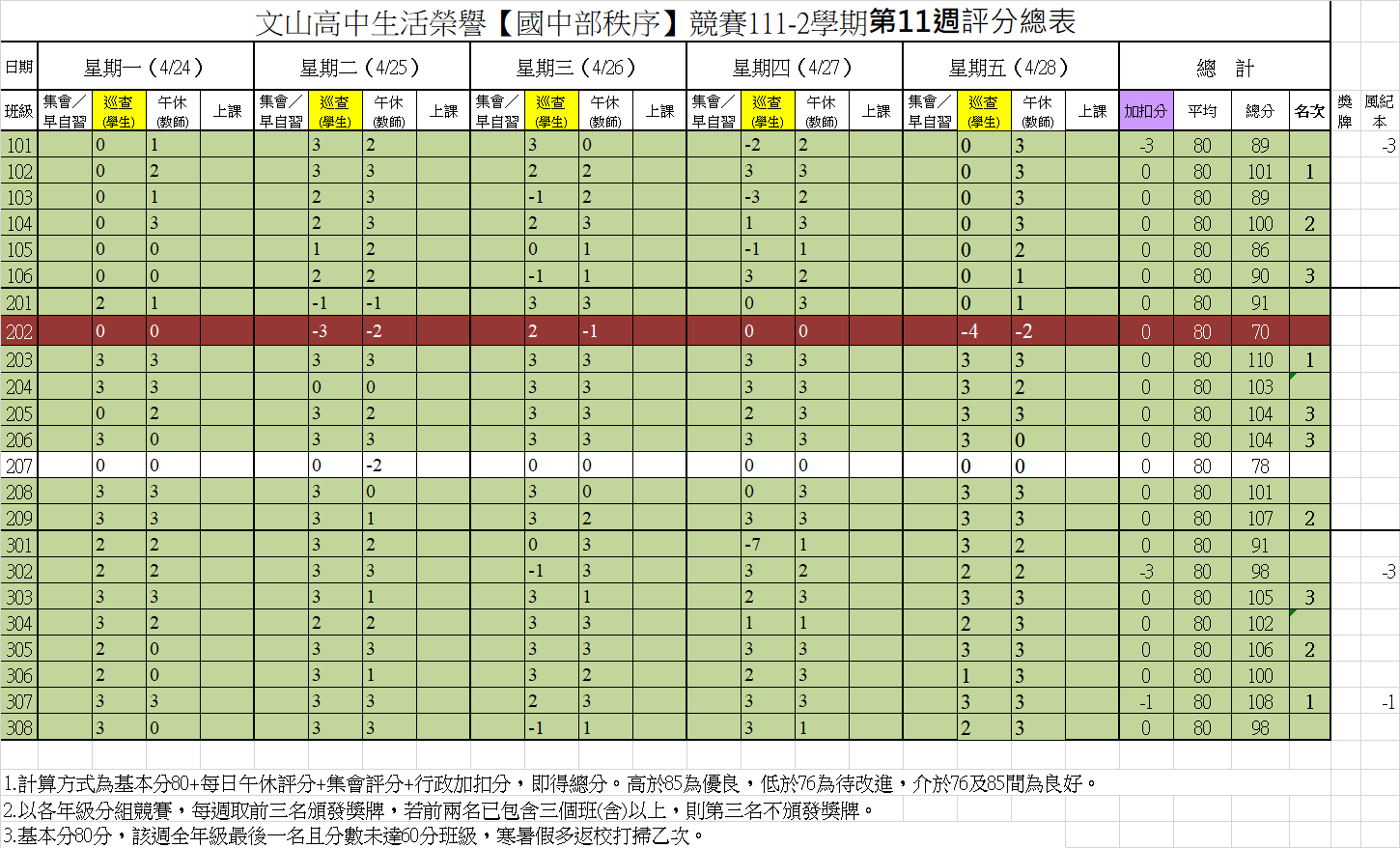 文山高中生活榮譽【國中部秩序】競賽111-2學期第11週評分總表

| 日期 | 星期一（4/24） | | | | 星期二（4/25） | | | | 星期三（4/26） | | | | 星期四（4/27） | | | | 星期五（4/28） | | | | 總　計 | | | | | |
|---|---|---|---|---|---|---|---|---|---|---|---|---|---|---|---|---|---|---|---|---|---|---|---|---|---|---|
| 班級 | 集會／早自習 | 巡查(學生) | 午休(教師) | 上課 | 集會／早自習 | 巡查(學生) | 午休(教師) | 上課 | 集會／早自習 | 巡查(學生) | 午休(教師) | 上課 | 集會／早自習 | 巡查(學生) | 午休(教師) | 上課 | 集會／早自習 | 巡查(學生) | 午休(教師) | 上課 | 加扣分 | 平均 | 總分 | 名次 | 獎牌 | 風紀本 |
| 101 | | 0 | 1 | | | 3 | 2 | | | 3 | 0 | | | -2 | 2 | | | 0 | 3 | | -3 | 80 | 89 | | | -3 |
| 102 | | 0 | 2 | | | 3 | 3 | | | 2 | 2 | | | 3 | 3 | | | 0 | 3 | | 0 | 80 | 101 | 1 | | |
| 103 | | 0 | 1 | | | 2 | 3 | | | -1 | 2 | | | -3 | 2 | | | 0 | 3 | | 0 | 80 | 89 | | | |
| 104 | | 0 | 3 | | | 2 | 3 | | | 2 | 3 | | | 1 | 3 | | | 0 | 3 | | 0 | 80 | 100 | 2 | | |
| 105 | | 0 | 0 | | | 1 | 2 | | | 0 | 1 | | | -1 | 1 | | | 0 | 2 | | 0 | 80 | 86 | | | |
| 106 | | 0 | 0 | | | 2 | 2 | | | -1 | 1 | | | 3 | 2 | | | 0 | 1 | | 0 | 80 | 90 | 3 | | |
| 201 | | 2 | 1 | | | -1 | -1 | | | 3 | 3 | | | 0 | 3 | | | 0 | 1 | | 0 | 80 | 91 | | | |
| 202 | | 0 | 0 | | | -3 | -2 | | | 2 | -1 | | | 0 | 0 | | | -4 | -2 | | 0 | 80 | 70 | | | |
| 203 | | 3 | 3 | | | 3 | 3 | | | 3 | 3 | | | 3 | 3 | | | 3 | 3 | | 0 | 80 | 110 | 1 | | |
| 204 | | 3 | 3 | | | 0 | 0 | | | 3 | 3 | | | 3 | 3 | | | 3 | 2 | | 0 | 80 | 103 | | | |
| 205 | | 0 | 2 | | | 3 | 2 | | | 3 | 3 | | | 2 | 3 | | | 3 | 3 | | 0 | 80 | 104 | 3 | | |
| 206 | | 3 | 0 | | | 3 | 3 | | | 3 | 3 | | | 3 | 3 | | | 3 | 0 | | 0 | 80 | 104 | 3 | | |
| 207 | | 0 | 0 | | | 0 | -2 | | | 0 | 0 | | | 0 | 0 | | | 0 | 0 | | 0 | 80 | 78 | | | |
| 208 | | 3 | 3 | | | 3 | 0 | | | 3 | 0 | | | 0 | 3 | | | 3 | 3 | | 0 | 80 | 101 | | | |
| 209 | | 3 | 3 | | | 3 | 1 | | | 3 | 2 | | | 3 | 3 | | | 3 | 3 | | 0 | 80 | 107 | 2 | | |
| 301 | | 2 | 2 | | | 3 | 2 | | | 0 | 3 | | | -7 | 1 | | | 3 | 2 | | 0 | 80 | 91 | | | |
| 302 | | 2 | 2 | | | 3 | 3 | | | -1 | 3 | | | 3 | 2 | | | 2 | 2 | | -3 | 80 | 98 | | | -3 |
| 303 | | 3 | 3 | | | 3 | 1 | | | 3 | 1 | | | 2 | 3 | | | 3 | 3 | | 0 | 80 | 105 | 3 | | |
| 304 | | 3 | 2 | | | 2 | 2 | | | 3 | 3 | | | 1 | 1 | | | 2 | 3 | | 0 | 80 | 102 | | | |
| 305 | | 2 | 0 | | | 3 | 3 | | | 3 | 3 | | | 3 | 3 | | | 3 | 3 | | 0 | 80 | 106 | 2 | | |
| 306 | | 2 | 0 | | | 3 | 1 | | | 3 | 2 | | | 2 | 3 | | | 1 | 3 | | 0 | 80 | 100 | | | |
| 307 | | 3 | 3 | | | 3 | 3 | | | 2 | 3 | | | 3 | 3 | | | 3 | 3 | | -1 | 80 | 108 | 1 | | -1 |
| 308 | | 3 | 0 | | | 3 | 3 | | | -1 | 1 | | | 3 | 1 | | | 2 | 3 | | 0 | 80 | 98 | | | |

1.計算方式為基本分80+每日午休評分+集會評分+行政加扣分，即得總分。高於85為優良，低於76為待改進，介於76及85間為良好。
2.以各年級分組競賽，每週取前三名頒發獎牌，若前兩名已包含三個班(含)以上，則第三名不頒發獎牌。
3.基本分80分，該週全年級最後一名且分數未達60分班級，寒暑假多返校打掃乙次。